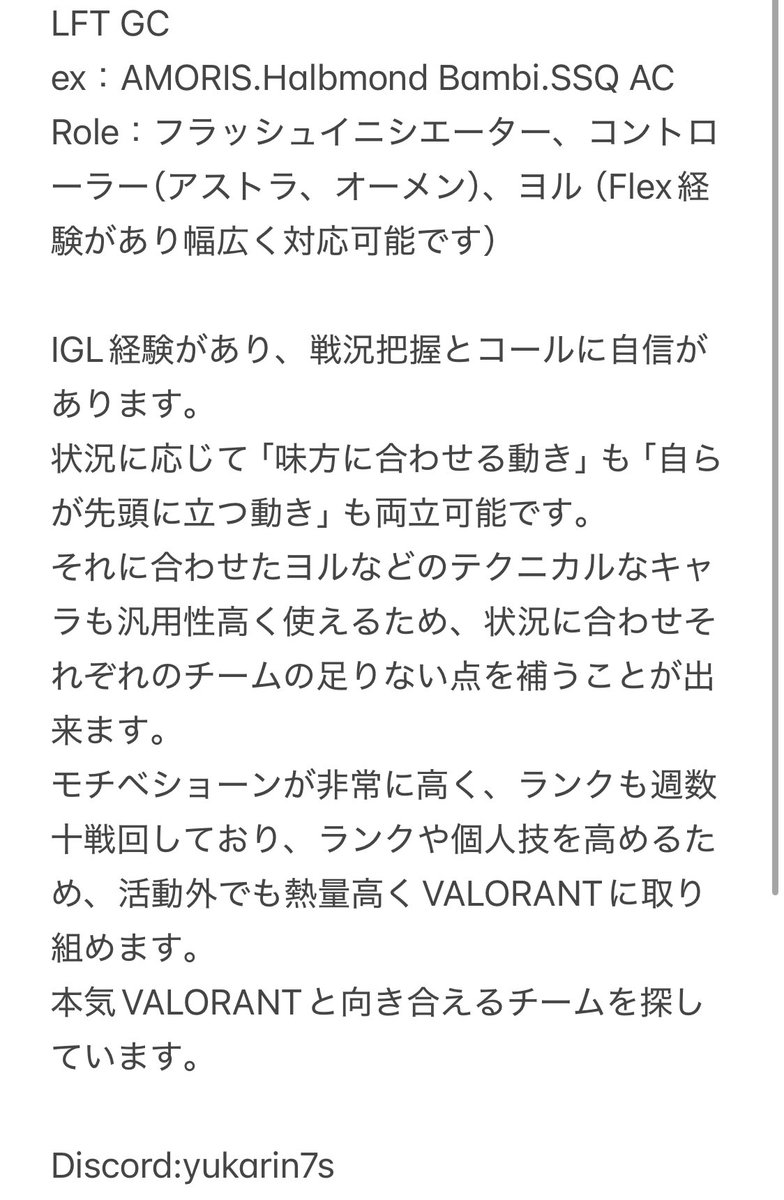 LFT GC
ex：AMORIS.Halbmond Bambi.SSQ AC
Role：フラッシュイニシエーター、コントローラー(アストラ、オーメン)、ヨル (Flex経験があり幅広く対応可能です)

IGL経験があり、戦況把握とコールに自信があります。
状況に応じて「味方に合わせる動き」も「自らが先頭に立つ動き」も両立可能です。
それに合わせたヨルなどのテクニカルなキャラも汎用性高く使えるため、状況に合わせそれぞれのチームの足りない点を補うことが出来ます。
モチベショーンが非常に高く、ランクも週数十戦回しており、ランクや個人技を高めるため、活動外でも熱量高くVALORANTに取り組めます。
本気VALORANTと向き合えるチームを探しています。

Discord:yukarin7s